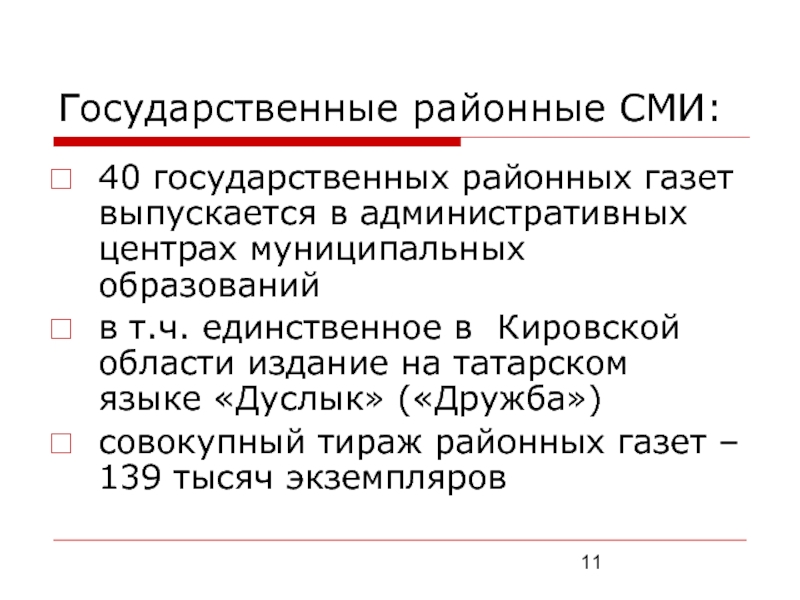 Государственные районные СМИ:

40 государственных районных газет выпускается в административных центрах муниципальных образований

в т.ч. единственное в  Кировской области издание на татарском языке «Дуслык» («Дружба»)

совокупный тираж районных газет – 139 тысяч экземпляров

11